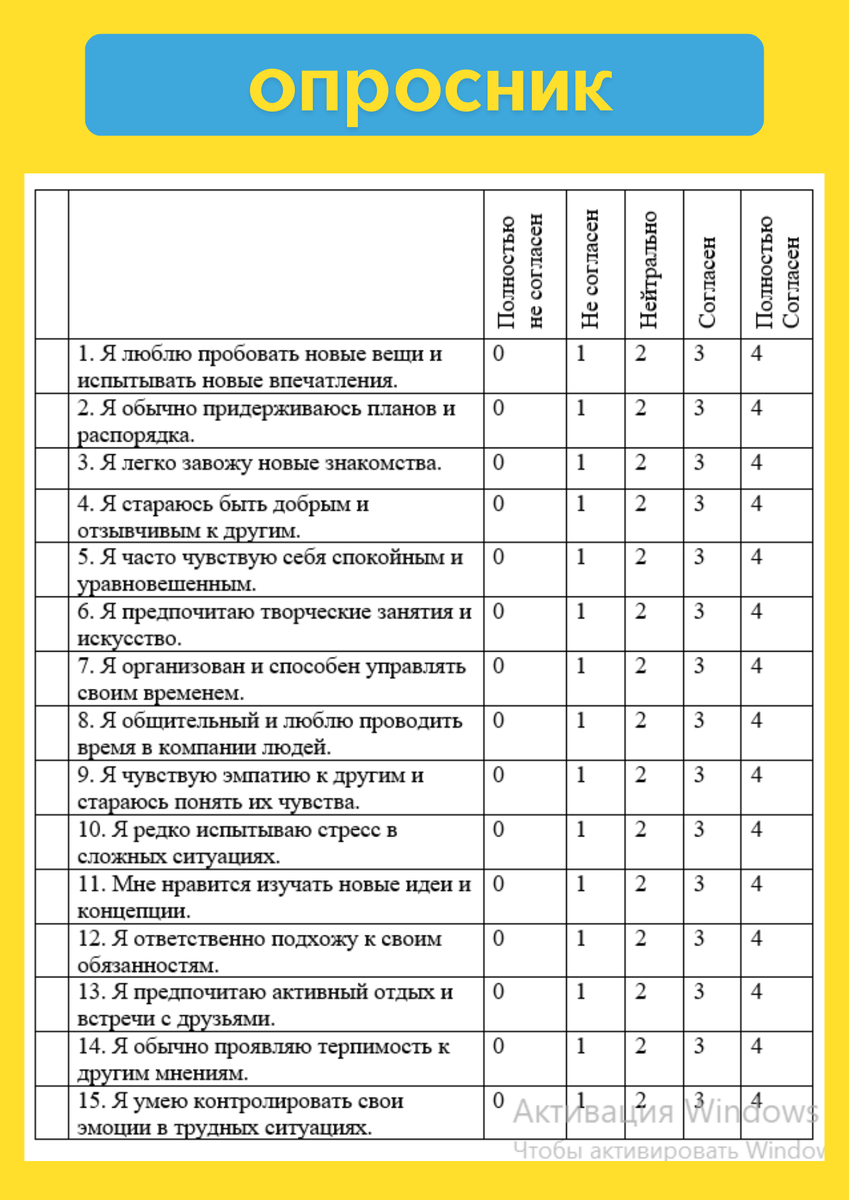 опросник

| | | Полностью не согласен | Не согласен | Нейтрально | Согласен | Полностью Согласен |
|---|---|---|---|---|---|---|
| | 1. Я люблю пробовать новые вещи и испытывать новые впечатления. | 0 | 1 | 2 | 3 | 4 |
| | 2. Я обычно придерживаюсь планов и распорядка. | 0 | 1 | 2 | 3 | 4 |
| | 3. Я легко завожу новые знакомства. | 0 | 1 | 2 | 3 | 4 |
| | 4. Я стараюсь быть добрым и отзывчивым к другим. | 0 | 1 | 2 | 3 | 4 |
| | 5. Я часто чувствую себя спокойным и уравновешенным. | 0 | 1 | 2 | 3 | 4 |
| | 6. Я предпочитаю творческие занятия и искусство. | 0 | 1 | 2 | 3 | 4 |
| | 7. Я организован и способен управлять своим временем. | 0 | 1 | 2 | 3 | 4 |
| | 8. Я общительный и люблю проводить время в компании людей. | 0 | 1 | 2 | 3 | 4 |
| | 9. Я чувствую эмпатию к другим и стараюсь понять их чувства. | 0 | 1 | 2 | 3 | 4 |
| | 10. Я редко испытываю стресс в сложных ситуациях. | 0 | 1 | 2 | 3 | 4 |
| | 11. Мне нравится изучать новые идеи и концепции. | 0 | 1 | 2 | 3 | 4 |
| | 12. Я ответственно подхожу к своим обязанностям. | 0 | 1 | 2 | 3 | 4 |
| | 13. Я предпочитаю активный отдых и встречи с друзьями. | 0 | 1 | 2 | 3 | 4 |
| | 14. Я обычно проявляю терпимость к другим мнениям. | 0 | 1 | 2 | 3 | 4 |
| | 15. Я умею контролировать свои эмоции в трудных ситуациях. | 0 | 1 | 2 | 3 | 4 |

Активация Windows
Чтобы активировать Window